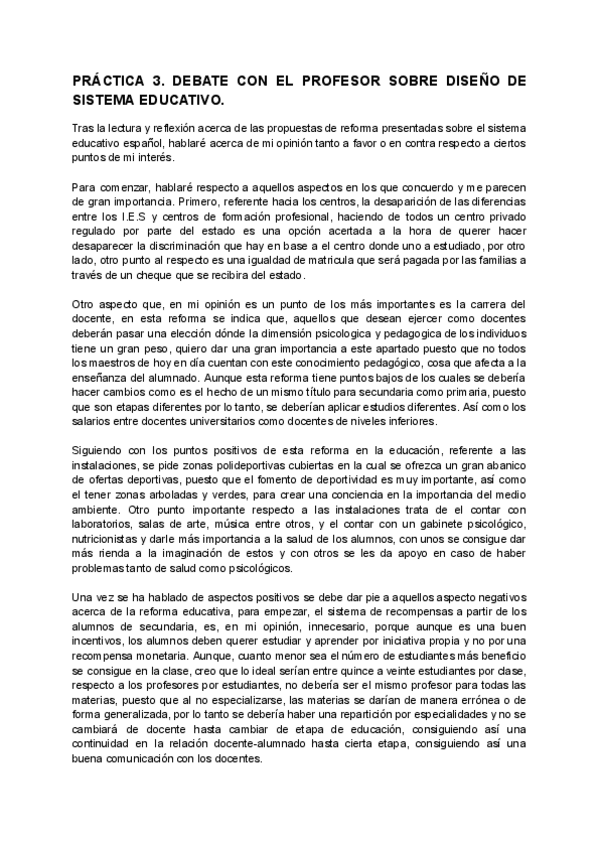 PRÁCTICA 3. DEBATE CON EL PROFESOR SOBRE DISEÑO DE SISTEMA EDUCATIVO.

Tras la lectura y reflexión acerca de las propuestas de reforma presentadas sobre el sistema educativo español, hablaré acerca de mi opinión tanto a favor o en contra respecto a ciertos puntos de mi interés.

Para comenzar, hablaré respecto a aquellos aspectos en los que concuerdo y me parecen de gran importancia. Primero, referente hacia los centros, la desaparición de las diferencias entre los I.E.S y centros de formación profesional, haciendo de todos un centro privado regulado por parte del estado es una opción acertada a la hora de querer hacer desaparecer la discriminación que hay en base a el centro donde uno a estudiado, por otro lado, otro punto al respecto es una igualdad de matricula que será pagada por las familias a través de un cheque que se recibira del estado.

Otro aspecto que, en mi opinión es un punto de los más importantes es la carrera del docente, en esta reforma se indica que, aquellos que desean ejercer como docentes deberán pasar una elección dónde la dimensión psicologica y pedagogica de los individuos tiene un gran peso, quiero dar una gran importancia a este apartado puesto que no todos los maestros de hoy en día cuentan con este conocimiento pedagógico, cosa que afecta a la enseñanza del alumnado. Aunque esta reforma tiene puntos bajos de los cuales se debería hacer cambios como es el hecho de un mismo título para secundaria como primaria, puesto que son etapas diferentes por lo tanto, se deberían aplicar estudios diferentes. Así como los salarios entre docentes universitarios como docentes de niveles inferiores.

Siguiendo con los puntos positivos de esta reforma en la educación, referente a las instalaciones, se pide zonas polideportivas cubiertas en la cual se ofrezca un gran abanico de ofertas deportivas, puesto que el fomento de deportividad es muy importante, así como el tener zonas arboladas y verdes, para crear una conciencia en la importancia del medio ambiente. Otro punto importante respecto a las instalaciones trata de el contar con laboratorios, salas de arte, música entre otros, y el contar con un gabinete psicológico, nutricionistas y darle más importancia a la salud de los alumnos, con unos se consigue dar más rienda a la imaginación de estos y con otros se les da apoyo en caso de haber problemas tanto de salud como psicológicos.

Una vez se ha hablado de aspectos positivos se debe dar pie a aquellos aspecto negativos acerca de la reforma educativa, para empezar, el sistema de recompensas a partir de los alumnos de secundaria, es, en mi opinión, innecesario, porque aunque es una buen incentivos, los alumnos deben querer estudiar y aprender por iniciativa propia y no por una recompensa monetaria. Aunque, cuanto menor sea el número de estudiantes más beneficio se consigue en la clase, creo que lo ideal serían entre quince a veinte estudiantes por clase, respecto a los profesores por estudiantes, no debería ser el mismo profesor para todas las materias, puesto que al no especializarse, las materias se darían de manera errónea o de forma generalizada, por lo tanto se debería haber una repartición por especialidades y no se cambiará de docente hasta cambiar de etapa de educación, consiguiendo así una continuidad en la relación docente-alumnado hasta cierta etapa, consiguiendo así una buena comunicación con los docentes.